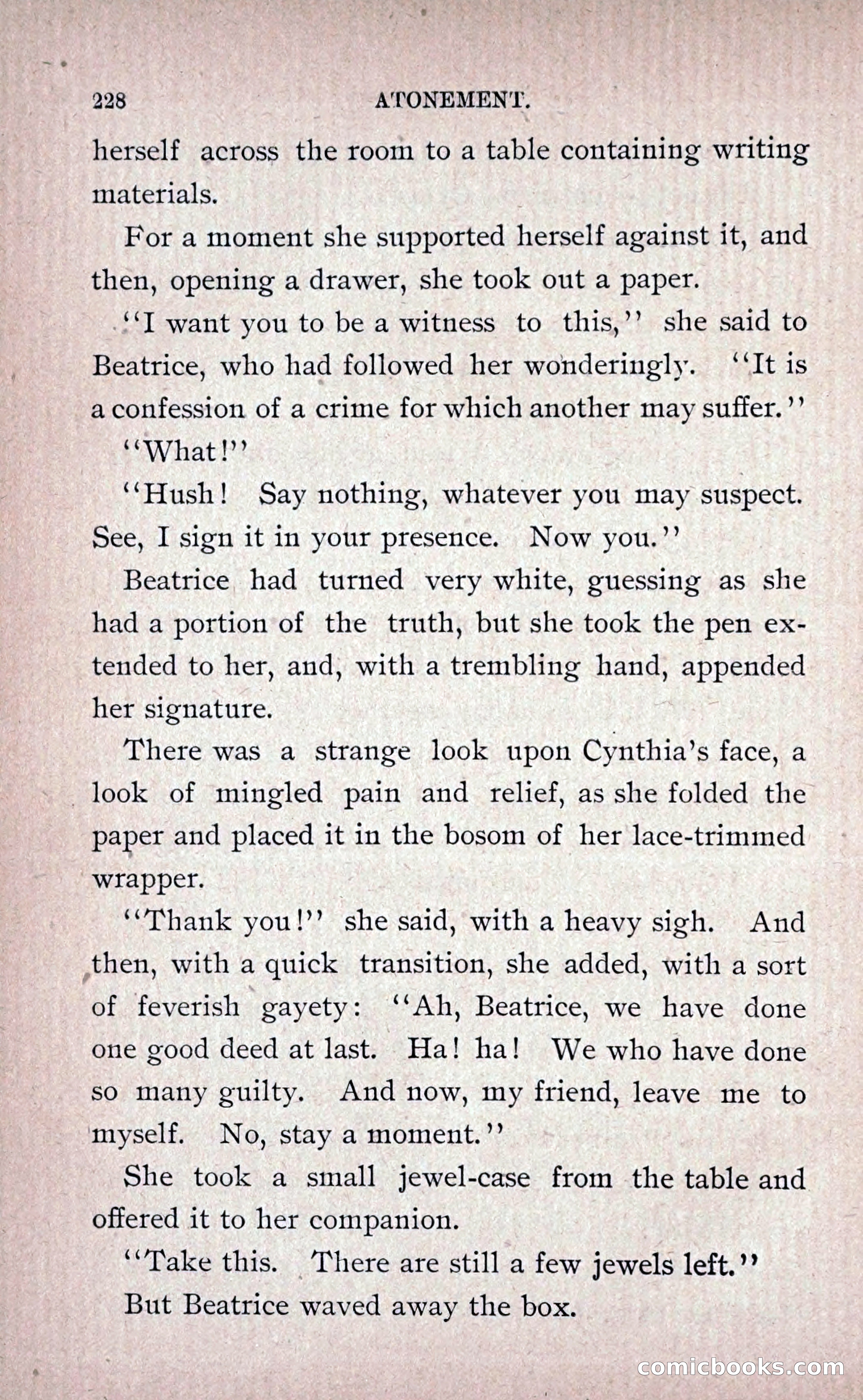 228 ATONEMENT.

herself across the room to a table containing writing materials.

For a moment she supported herself against it, and then, opening a drawer, she took out a paper.

"I want you to be a witness to this," she said to Beatrice, who had followed her wonderingly. "It is a confession of a crime for which another may suffer."

"What!"

"Hush! Say nothing, whatever you may suspect. See, I sign it in your presence. Now you."

Beatrice had turned very white, guessing as she had a portion of the truth, but she took the pen extended to her, and, with a trembling hand, appended her signature.

There was a strange look upon Cynthia's face, a look of mingled pain and relief, as she folded the paper and placed it in the bosom of her lace-trimmed wrapper.

"Thank you!" she said, with a heavy sigh. And then, with a quick transition, she added, with a sort of feverish gayety: "Ah, Beatrice, we have done one good deed at last. Ha! ha! We who have done so many guilty. And now, my friend, leave me to myself. No, stay a moment."

She took a small jewel-case from the table and offered it to her companion.

"Take this. There are still a few jewels left."

But Beatrice waved away the box.

comicbooks.com